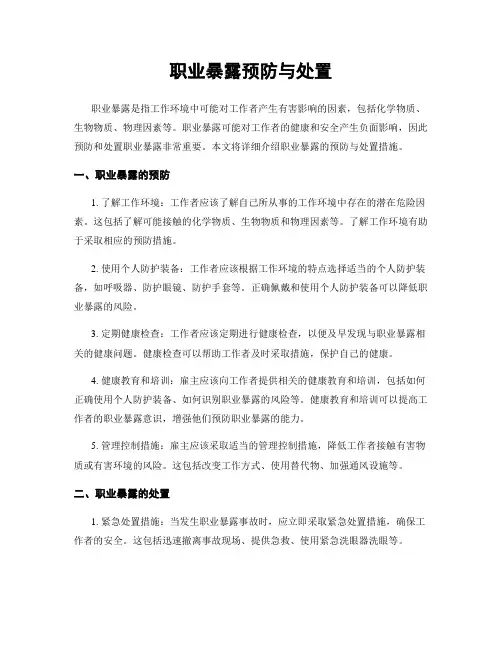 职业暴露预防与处置

职业暴露是指工作环境中可能对工作者产生有害影响的因素，包括化学物质、生物物质、物理因素等。职业暴露可能对工作者的健康和安全产生负面影响，因此预防和处置职业暴露非常重要。本文将详细介绍职业暴露的预防与处置措施。

一、职业暴露的预防

1. 了解工作环境：工作者应该了解自己所从事的工作环境中存在的潜在危险因素。这包括了解可能接触的化学物质、生物物质和物理因素等。了解工作环境有助于采取相应的预防措施。

2. 使用个人防护装备：工作者应该根据工作环境的特点选择适当的个人防护装备，如呼吸器、防护眼镜、防护手套等。正确佩戴和使用个人防护装备可以降低职业暴露的风险。

3. 定期健康检查：工作者应该定期进行健康检查，以便及早发现与职业暴露相关的健康问题。健康检查可以帮助工作者及时采取措施，保护自己的健康。

4. 健康教育和培训：雇主应该向工作者提供相关的健康教育和培训，包括如何正确使用个人防护装备、如何识别职业暴露的风险等。健康教育和培训可以提高工作者的职业暴露意识，增强他们预防职业暴露的能力。

5. 管理控制措施：雇主应该采取适当的管理控制措施，降低工作者接触有害物质或有害环境的风险。这包括改变工作方式、使用替代物、加强通风设施等。

二、职业暴露的处置

1. 紧急处置措施：当发生职业暴露事故时，应立即采取紧急处置措施，确保工作者的安全。这包括迅速撤离事故现场、提供急救、使用紧急洗眼器洗眼等。